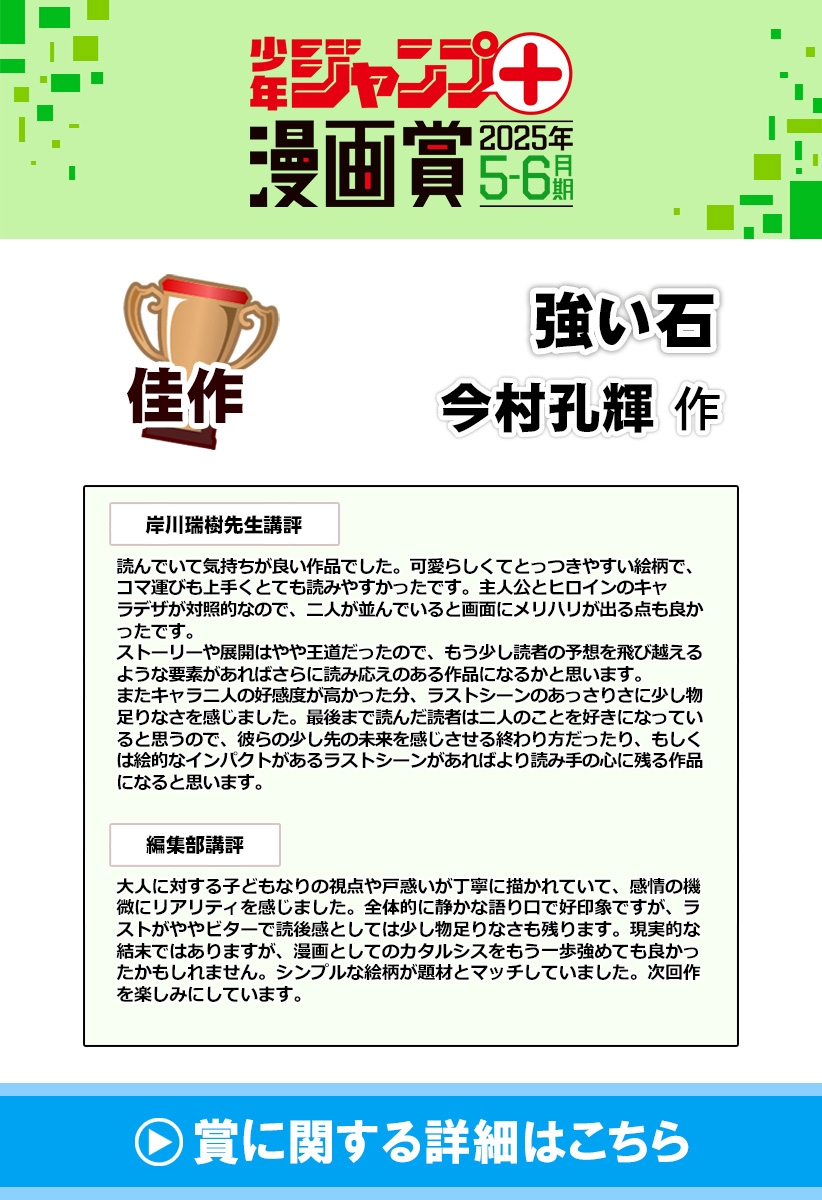 少年ジャンプ+
漫画賞 2025年 5-6月期

佳作

強い石
今村孔輝 作

岸川瑞樹先生講評

読んでいて気持ちが良い作品でした。可愛らしくてとっつきやすい絵柄で、コマ運びも上手くとても読みやすかったです。主人公とヒロインのキャラデザが対照的なので、二人が並んでいると画面にメリハリが出る点も良かったです。
ストーリーや展開はやや王道だったので、もう少し読者の予想を飛び越えるような要素があればさらに読み応えのある作品になるかと思います。
またキャラ二人の好感度が高かった分、ラストシーンのあっさりさに少し物足りなさを感じました。最後まで読んだ読者は二人のことを好きになっていると思うので、彼らの少し先の未来を感じさせる終わり方だったり、もしくは絵的なインパクトがあるラストシーンがあればより読み手の心に残る作品になると思います。

編集部講評

大人に対する子どもなりの視点や戸惑いが丁寧に描かれていて、感情の機微にリアリティを感じました。全体的に静かな語り口で好印象ですが、ラストがややビターで読後感としては少し物足りなさも残ります。現実的な結末ではありますが、漫画としてのカタルシスをもう一歩強めても良かったかもしれません。シンプルな絵柄が題材とマッチしていました。次回作を楽しみにしています。

賞に関する詳細はこちら